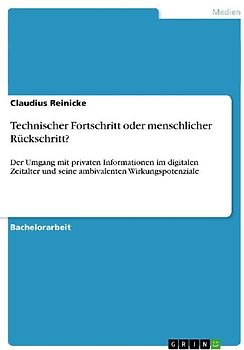 Medien

Claudius Reinicke

Technischer Fortschritt oder menschlicher Rückschritt?

Der Umgang mit privaten Informationen im digitalen Zeitalter und seine ambivalenten Wirkungspotenziale

Bachelorarbeit

GRIN